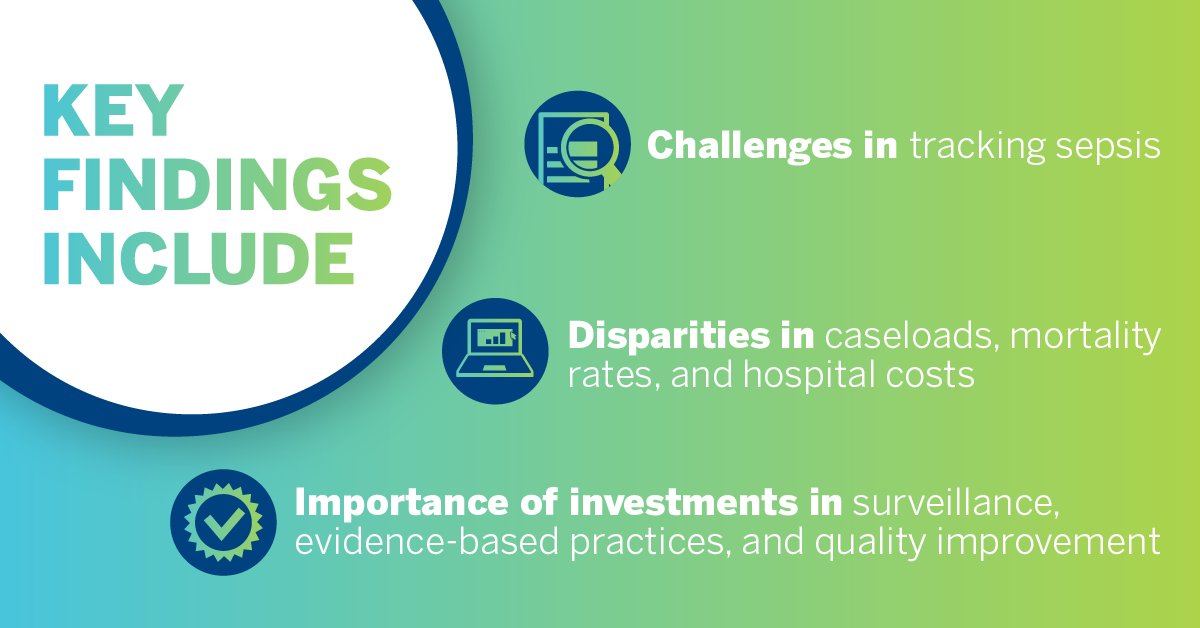 KEY FINDINGS INCLUDE

Challenges in tracking sepsis

Disparities in caseloads, mortality rates, and hospital costs

Importance of investments in surveillance, evidence-based practices, and quality improvement